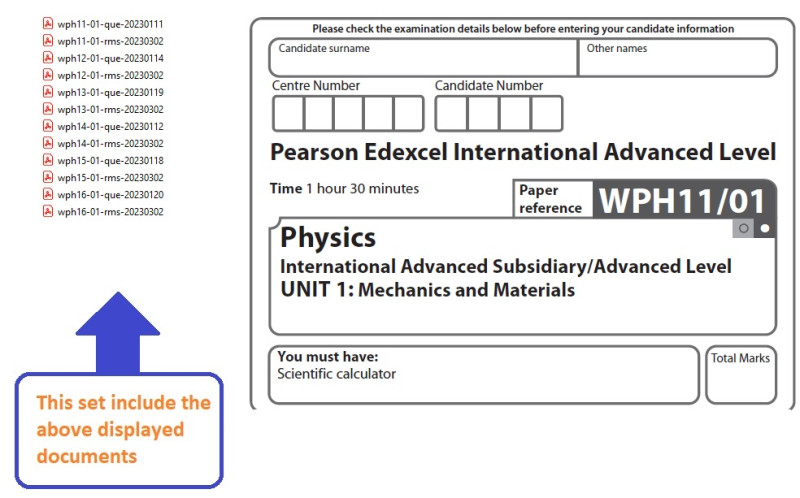 wph11-01-que-20230111
wph11-01-rms-20230302
wph12-01-que-20230114
wph12-01-rms-20230302
wph13-01-que-20230119
wph13-01-rms-20230302
wph14-01-que-20230112
wph14-01-rms-20230302
wph15-01-que-20230118
wph15-01-rms-20230302
wph16-01-que-20230120
wph16-01-rms-20230302

This set include the above displayed documents

Please check the examination details below before entering your candidate information

Candidate surname

Other names

Centre Number

Candidate Number

Pearson Edexcel International Advanced Level

Time 1 hour 30 minutes

Paper reference

WPH11/01

Physics

International Advanced Subsidiary/Advanced Level

UNIT 1: Mechanics and Materials

You must have:
Scientific calculator

Total Marks